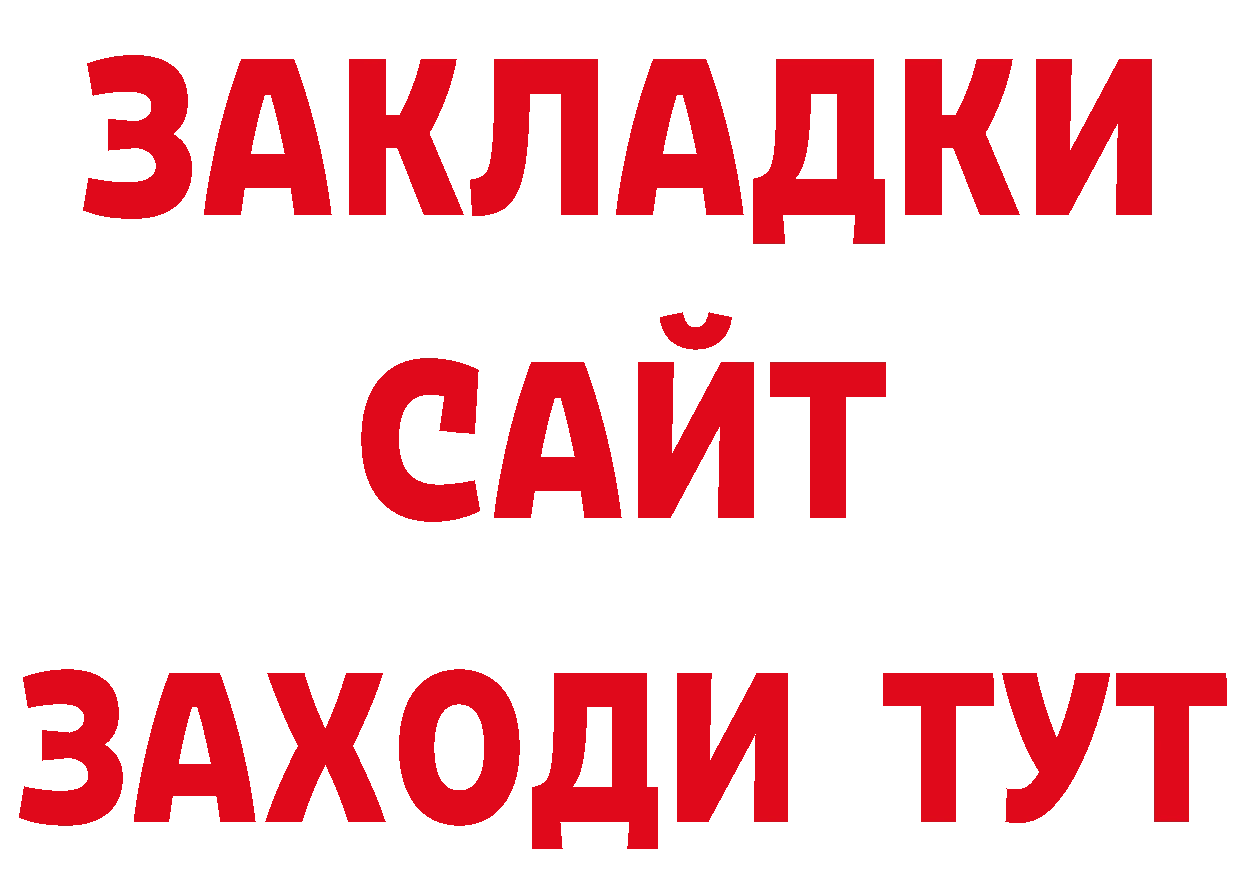 ЗАКЛАДКИ
САЙТ
ЗАХОДИ ТУТ